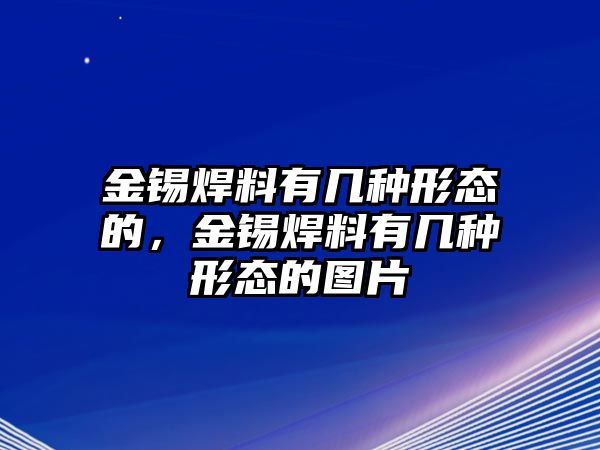 金锡焊料有几种形态的，金锡焊料有几种形态的图片